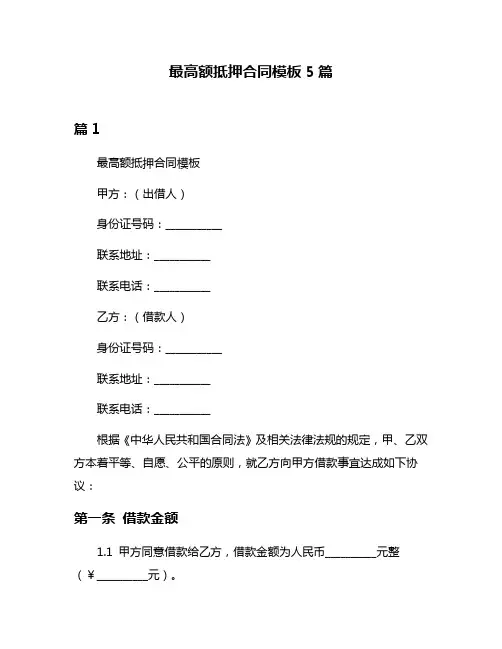 最高额抵押合同模板 5 篇

篇 1

最高额抵押合同模板

甲方：（出借人）

身份证号码：__________

联系地址：__________

联系电话：__________

乙方：（借款人）

身份证号码：__________

联系地址：__________

联系电话：__________

根据《中华人民共和国合同法》及相关法律法规的规定，甲、乙双方本着平等、自愿、公平的原则，就乙方向甲方借款事宜达成如下协议：

第一条 借款金额

1.1 甲方同意借款给乙方，借款金额为人民币__________元整（￥__________元）。